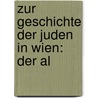 zur geschichte der juden in wien: der al